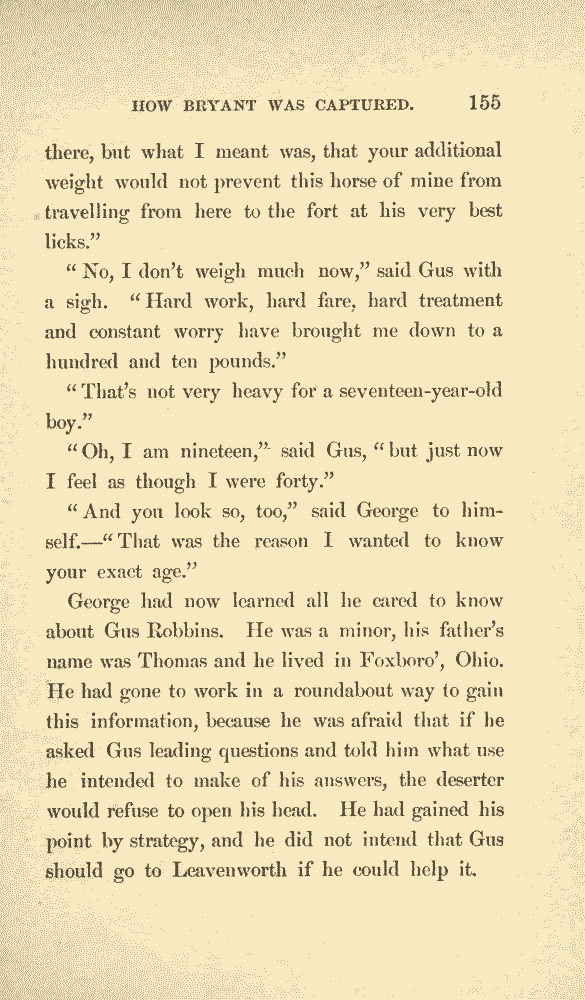 HOW BRYANT WAS CAPTURED. 155

there, but what I meant was, that your additional weight would not prevent this horse of mine from travelling from here to the fort at his very best licks."

"No, I don't weigh much now," said Gus with a sigh. "Hard work, hard fare, hard treatment and constant worry have brought me down to a hundred and ten pounds."

"That's not very heavy for a seventeen-year-old boy."

"Oh, I am nineteen," said Gus, "but just now I feel as though I were forty."

"And you look so, too," said George to himself.—"That was the reason I wanted to know your exact age."

George had now learned all he cared to know about Gus Robbins. He was a minor, his father's name was Thomas and he lived in Foxboro', Ohio. He had gone to work in a roundabout way to gain this information, because he was afraid that if he asked Gus leading questions and told him what use he intended to make of his answers, the deserter would refuse to open his head. He had gained his point by strategy, and he did not intend that Gus should go to Leavenworth if he could help it.